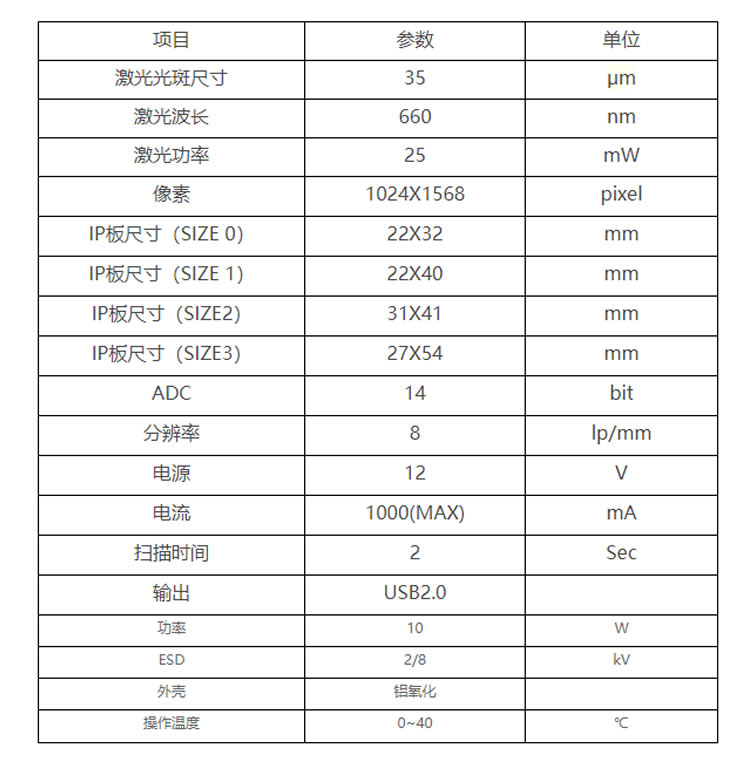 | 项目 | 参数 | 单位 |
|---|---|---|
| 激光光斑尺寸 | 35 | μm |
| 激光波长 | 660 | nm |
| 激光功率 | 25 | mW |
| 像素 | 1024X1568 | pixel |
| IP板尺寸（SIZE 0) | 22X32 | mm |
| IP板尺寸（SIZE 1) | 22X40 | mm |
| IP板尺寸（SIZE2) | 31X41 | mm |
| IP板尺寸（SIZE3) | 27X54 | mm |
| ADC | 14 | bit |
| 分辨率 | 8 | lp/mm |
| 电源 | 12 | V |
| 电流 | 1000(MAX) | mA |
| 扫描时间 | 2 | Sec |
| 输出 | USB2.0 | |
| 功率 | 10 | W |
| ESD | 2/8 | kV |
| 外壳 | 铝氧化 | |
| 操作温度 | 0~40 | ℃ |